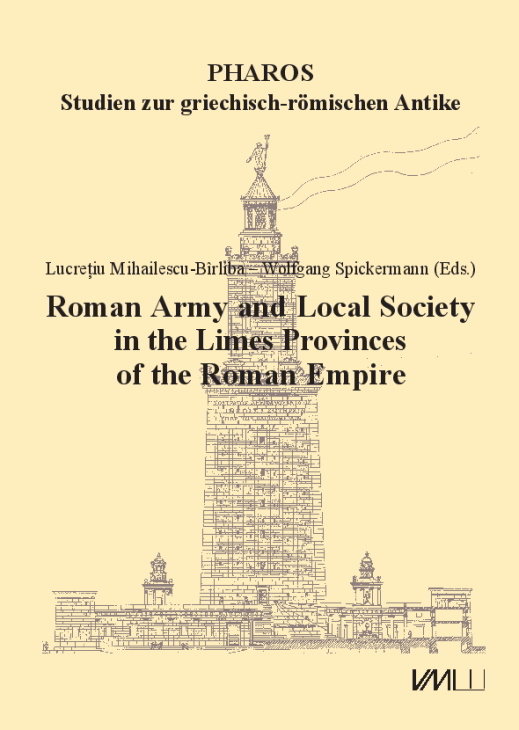 PHAROS
Studien zur griechisch-römischen Antike

Lucrețiu Mihailescu-Bîrliba – Wolfgang Spickermann (Eds.)

Roman Army and Local Society in the Limes Provinces of the Roman Empire

VML